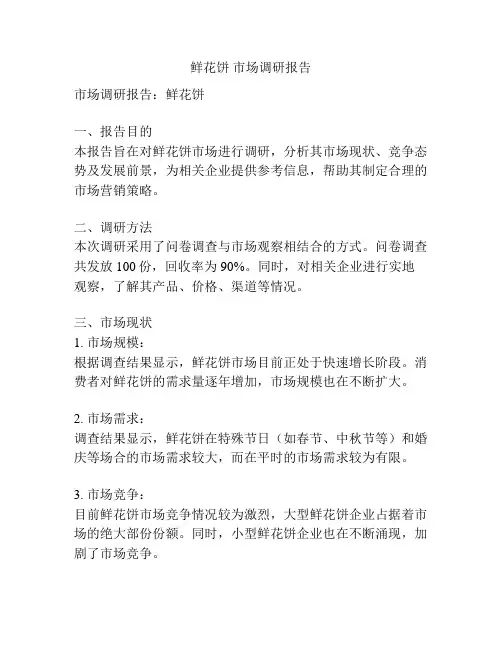 鲜花饼 市场调研报告

市场调研报告：鲜花饼

一、报告目的
本报告旨在对鲜花饼市场进行调研，分析其市场现状、竞争态势及发展前景，为相关企业提供参考信息，帮助其制定合理的市场营销策略。

二、调研方法
本次调研采用了问卷调查与市场观察相结合的方式。问卷调查共发放 100 份，回收率为 90%。同时，对相关企业进行实地观察，了解其产品、价格、渠道等情况。

三、市场现状
1. 市场规模：
根据调查结果显示，鲜花饼市场目前正处于快速增长阶段。消费者对鲜花饼的需求量逐年增加，市场规模也在不断扩大。

2. 市场需求：
调查结果显示，鲜花饼在特殊节日（如春节、中秋节等）和婚庆等场合的市场需求较大，而在平时的市场需求较为有限。

3. 市场竞争：
目前鲜花饼市场竞争情况较为激烈，大型鲜花饼企业占据着市场的绝大部份份额。同时，小型鲜花饼企业也在不断涌现，加剧了市场竞争。